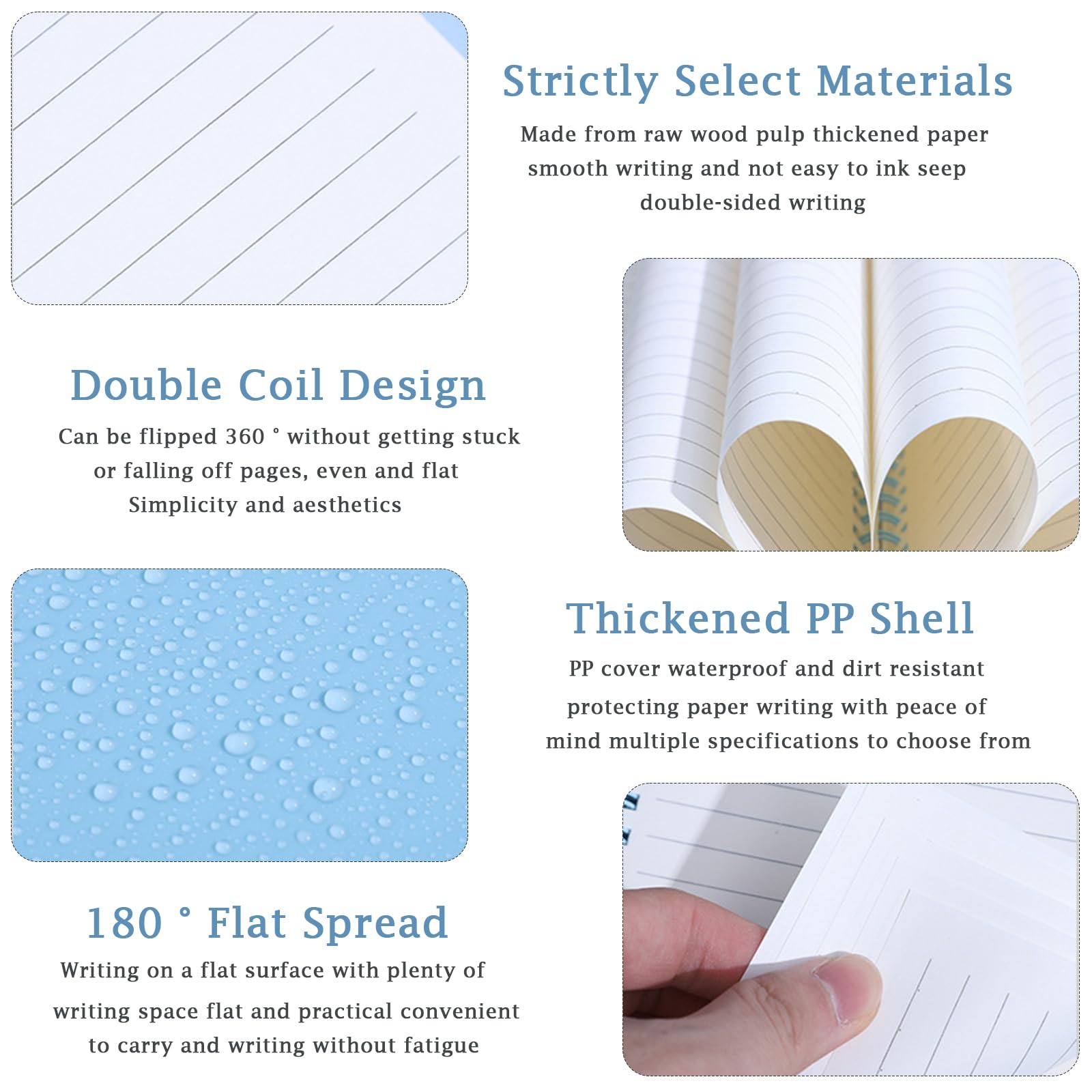 Strictly Select Materials

Made from raw wood pulp thickened paper
smooth writing and not easy to ink seep
double-sided writing

Double Coil Design

Can be flipped 360 ° without getting stuck
or falling off pages, even and flat
Simplicity and aesthetics

Thickened PP Shell

PP cover waterproof and dirt resistant
protecting paper writing with peace of
mind multiple specifications to choose from

180 ° Flat Spread

Writing on a flat surface with plenty of
writing space flat and practical convenient
to carry and writing without fatigue